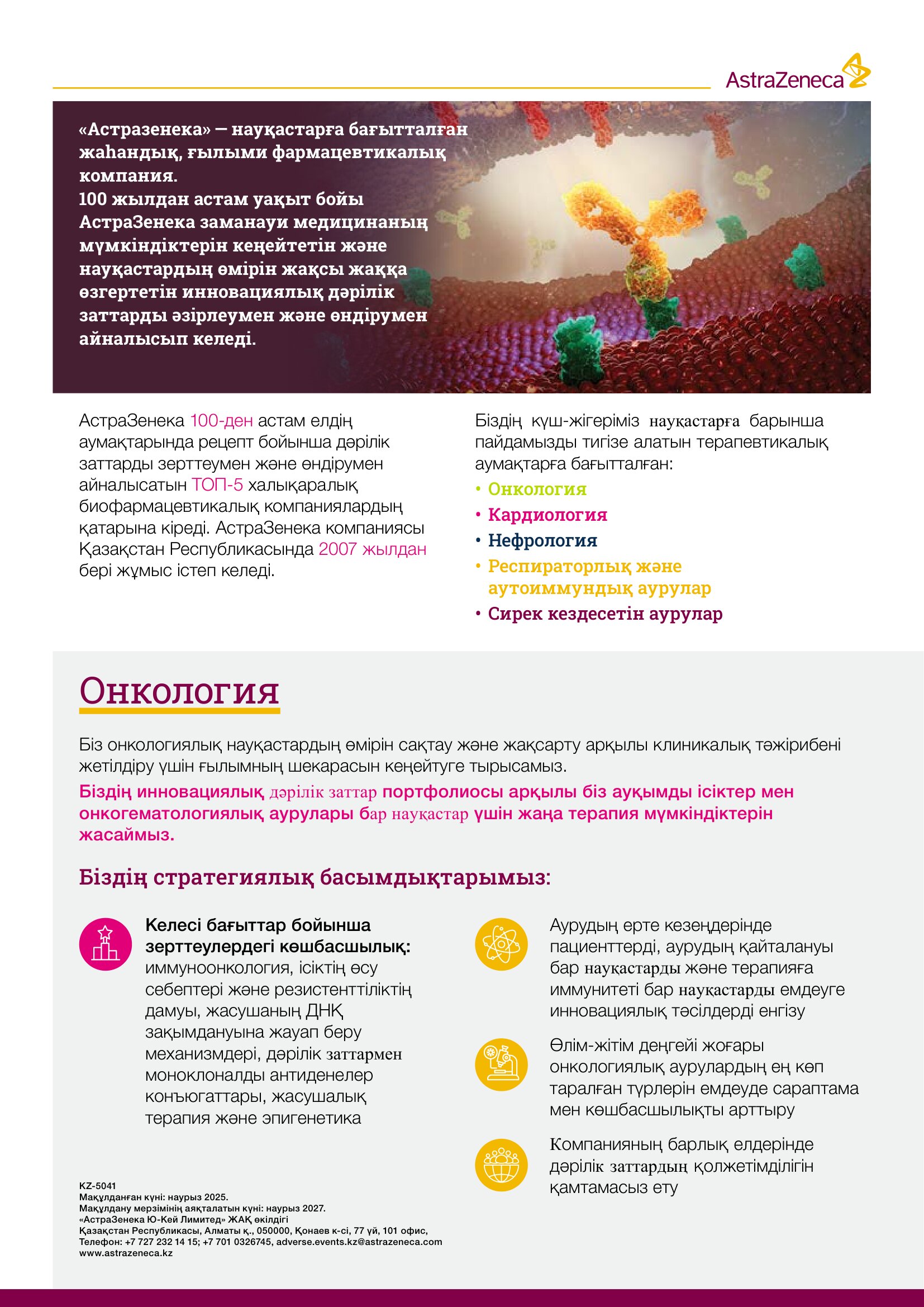 AstraZeneca

«Астразенека» — науқастарға бағытталған жаһандық, ғылыми фармацевтикалық компания.
100 жылдан астам уақыт бойы АстраЗенека заманауи медицинаның мүмкіндіктерін кеңейтетін және науқастардың өмірін жақсы жаққа өзгертетін инновациялық дәрілік заттарды әзірлеумен және өндірумен айналысып келеді.

АстраЗенека 100-ден астам елдің аумақтарында рецепт бойынша дәрілік заттарды зерттеумен және өндірумен айналысатын ТОП-5 халықаралық биофармацевтикалық компаниялардың қатарына кіреді. АстраЗенека компаниясы Қазақстан Республикасында 2007 жылдан бері жұмыс істеп келеді.

Біздің күш-жігеріміз науқастарға барынша пайдамызды тигізе алатын терапевтикалық аумақтарға бағытталған:
• Онкология
• Кардиология
• Нефрология
• Респираторлық және аутоиммундық аурулар
• Сирек кездесетін аурулар

Онкология

Біз онкологиялық науқастардың өмірін сақтау және жақсарту арқылы клиникалық тәжірибені жетілдіру үшін ғылымның шекарасын кеңейтуге тырысамыз.
Біздің инновациялық дәрілік заттар портфолиосы арқылы біз ауқымды ісіктер мен онкогематологиялық аурулары бар науқастар үшін жаңа терапия мүмкіндіктерін жасаймыз.

Біздің стратегиялық басымдықтарымыз:

Келесі бағыттар бойынша зерттеулердегі көшбасшылық: иммуноонкология, ісіктің өсу себептері және резистенттіліктің дамуы, жасушаның ДНҚ зақымдануына жауап беру механизмдері, дәрілік заттармен моноклоналды антиденелер конъюгаттары, жасушалық терапия және эпигенетика

Аурудың ерте кезеңдерінде пациенттерді, аурудың қайталануы бар науқастарды және терапияға иммунитеті бар науқастарды емдеуге инновациялық тәсілдерді енгізу

Өлім-жітім деңгейі жоғары онкологиялық аурулардың ең көп таралған түрлерін емдеуде сараптама мен көшбасшылықты арттыру

Компанияның барлық елдерінде дәрілік заттардың қолжетімділігін қамтамасыз ету

KZ-5041
Мақұлданған күні: наурыз 2025.
Мақұлдану мерзімінің аяқталатын күні: наурыз 2027.
«АстраЗенека Ю-Кей Лимитед» ЖАҚ өкілдігі
Қазақстан Республикасы, Алматы қ., 050000, Қонаев к-сі, 77 үй, 101 офис,
Телефон: +7 727 232 14 15; +7 701 0326745, adverse.events.kz@astrazeneca.com
www.astrazeneca.kz